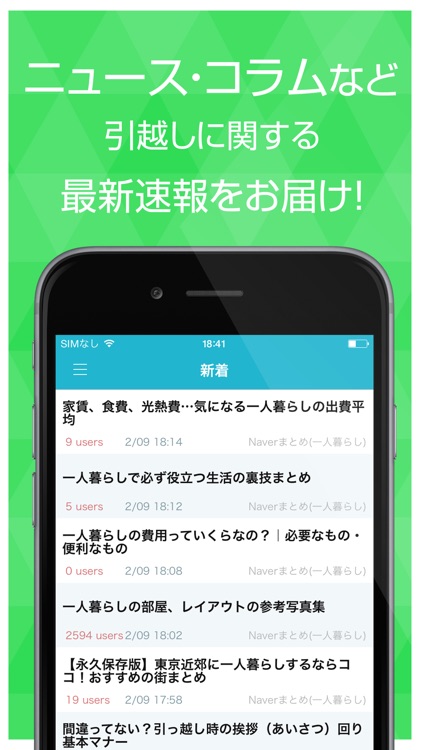 ニュース・コラムなど
引越しに関する
最新速報をお届け!

SIMなし 18:41

新着

家賃、食費、光熱費…気になる一人暮らしの出費平均
9 users 2/09 18:14 Naverまとめ(一人暮らし)

一人暮らしで必ず役立つ生活の裏技まとめ
5 users 2/09 18:12 Naverまとめ(一人暮らし)

一人暮らしの費用っていくらなの？｜必要なもの・便利なもの
0 users 2/09 18:08 Naverまとめ(一人暮らし)

一人暮らしの部屋、レイアウトの参考写真集
2594 users 2/09 18:02 Naverまとめ(一人暮らし)

【永久保存版】東京近郊に一人暮らしするならココ！おすすめの街まとめ
19 users 2/09 17:58 Naverまとめ(一人暮らし)

間違ってない？引っ越し時の挨拶（あいさつ）回り基本マナー